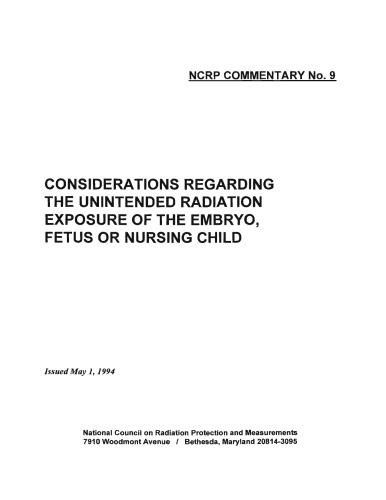 NCRP COMMENTARY No. 9

CONSIDERATIONS REGARDING THE UNINTENDED RADIATION EXPOSURE OF THE EMBRYO, FETUS OR NURSING CHILD

Issued May 1, 1994

National Council on Radiation Protection and Measurements
7910 Woodmont Avenue / Bethesda, Maryland 20814-3095